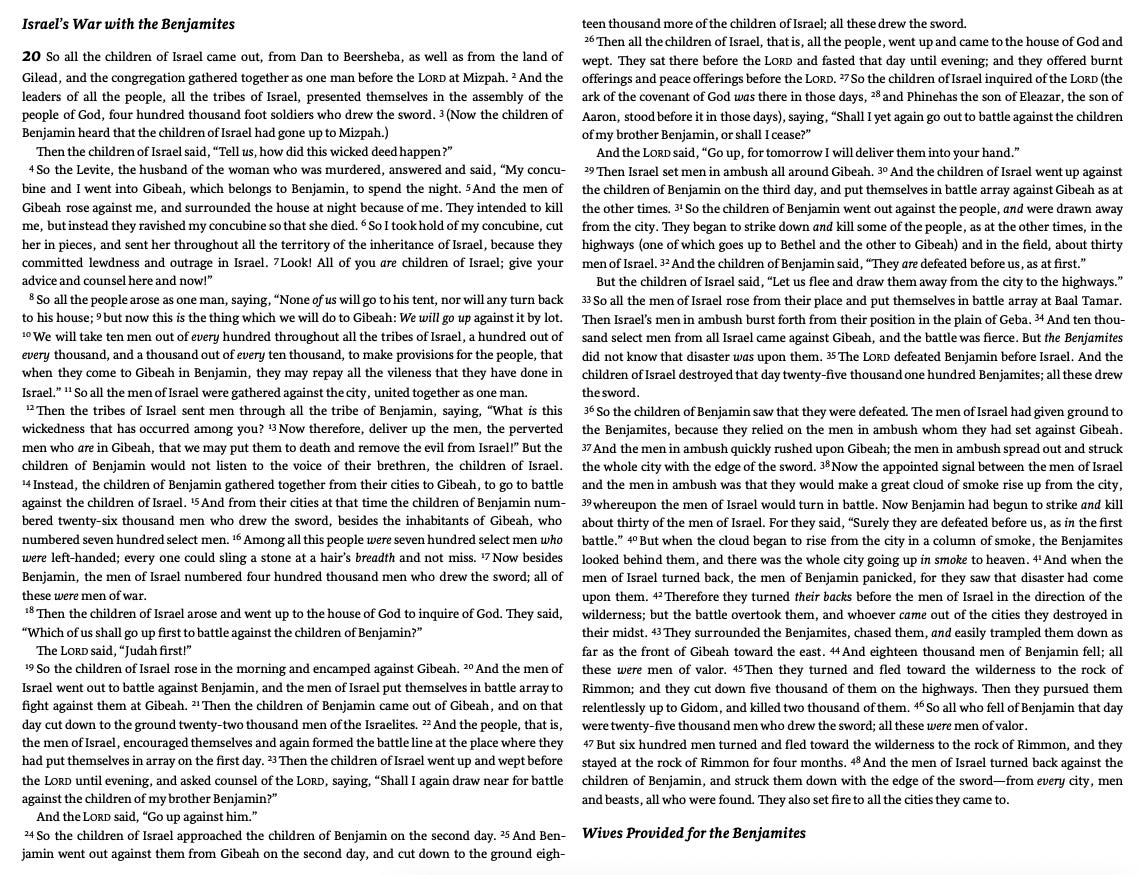 Israel's War with the Benjamites

20 So all the children of Israel came out, from Dan to Beersheba, as well as from the land of Gilead, and the congregation gathered together as one man before the LORD at Mizpah. ² And the leaders of all the people, all the tribes of Israel, presented themselves in the assembly of the people of God, four hundred thousand foot soldiers who drew the sword. ³ (Now the children of Benjamin heard that the children of Israel had gone up to Mizpah.)

Then the children of Israel said, "Tell us, how did this wicked deed happen?"

⁴ So the Levite, the husband of the woman who was murdered, answered and said, "My concubine and I went into Gibeah, which belongs to Benjamin, to spend the night. ⁵ And the men of Gibeah rose against me, and surrounded the house at night because of me. They intended to kill me, but instead they ravished my concubine so that she died. ⁶ So I took hold of my concubine, cut her in pieces, and sent her throughout all the territory of the inheritance of Israel, because they committed lewdness and outrage in Israel. ⁷ Look! All of you are children of Israel; give your advice and counsel here and now!"

⁸ So all the people arose as one man, saying, "None of us will go to his tent, nor will any turn back to his house; ⁹ but now this is the thing which we will do to Gibeah: We will go up against it by lot. ¹⁰ We will take ten men out of every hundred throughout all the tribes of Israel, a hundred out of every thousand, and a thousand out of every ten thousand, to make provisions for the people, that when they come to Gibeah in Benjamin, they may repay all the vileness that they have done in Israel." ¹¹ So all the men of Israel were gathered against the city, united together as one man.

¹² Then the tribes of Israel sent men through all the tribe of Benjamin, saying, "What is this wickedness that has occurred among you? ¹³ Now therefore, deliver up the men, the perverted men who are in Gibeah, that we may put them to death and remove the evil from Israel!" But the children of Benjamin would not listen to the voice of their brethren, the children of Israel. ¹⁴ Instead, the children of Benjamin gathered together from their cities to Gibeah, to go to battle against the children of Israel. ¹⁵ And from their cities at that time the children of Benjamin numbered twenty-six thousand men who drew the sword, besides the inhabitants of Gibeah, who numbered seven hundred select men. ¹⁶ Among all this people were seven hundred select men who were left-handed; every one could sling a stone at a hair's breadth and not miss. ¹⁷ Now besides Benjamin, the men of Israel numbered four hundred thousand men who drew the sword; all of these were men of war.

¹⁸ Then the children of Israel arose and went up to the house of God to inquire of God. They said, "Which of us shall go up first to battle against the children of Benjamin?"

The LORD said, "Judah first!"

¹⁹ So the children of Israel rose in the morning and encamped against Gibeah. ²⁰ And the men of Israel went out to battle against Benjamin, and the men of Israel put themselves in battle array to fight against them at Gibeah. ²¹ Then the children of Benjamin came out of Gibeah, and on that day cut down to the ground twenty-two thousand men of the Israelites. ²² And the people, that is, the men of Israel, encouraged themselves and again formed the battle line at the place where they had put themselves in array on the first day. ²³ Then the children of Israel went up and wept before the LORD until evening, and asked counsel of the LORD, saying, "Shall I again draw near for battle against the children of my brother Benjamin?"

And the LORD said, "Go up against him."

²⁴ So the children of Israel approached the children of Benjamin on the second day. ²⁵ And Benjamin went out against them from Gibeah on the second day, and cut down to the ground eighteen thousand more of the children of Israel; all these drew the sword.

²⁶ Then all the children of Israel, that is, all the people, went up and came to the house of God and wept. They sat there before the LORD and fasted that day until evening; and they offered burnt offerings and peace offerings before the LORD. ²⁷ So the children of Israel inquired of the LORD (the ark of the covenant of God was there in those days, ²⁸ and Phinehas the son of Eleazar, the son of Aaron, stood before it in those days), saying, "Shall I yet again go out to battle against the children of my brother Benjamin, or shall I cease?"

And the LORD said, "Go up, for tomorrow I will deliver them into your hand."

²⁹ Then Israel set men in ambush all around Gibeah. ³⁰ And the children of Israel went up against the children of Benjamin on the third day, and put themselves in battle array against Gibeah as at the other times. ³¹ So the children of Benjamin went out against the people, and were drawn away from the city. They began to strike down and kill some of the people, as at the other times, in the highways (one of which goes up to Bethel and the other to Gibeah) and in the field, about thirty men of Israel. ³² And the children of Benjamin said, "They are defeated before us, as at first."

But the children of Israel said, "Let us flee and draw them away from the city to the highways." ³³ So all the men of Israel rose from their place and put themselves in battle array at Baal Tamar. Then Israel's men in ambush burst forth from their position in the plain of Geba. ³⁴ And ten thousand select men from all Israel came against Gibeah, and the battle was fierce. But the Benjamites did not know that disaster was upon them. ³⁵ The LORD defeated Benjamin before Israel. And the children of Israel destroyed that day twenty-five thousand one hundred Benjamites; all these drew the sword.

³⁶ So the children of Benjamin saw that they were defeated. The men of Israel had given ground to the Benjamites, because they relied on the men in ambush whom they had set against Gibeah. ³⁷ And the men in ambush quickly rushed upon Gibeah; the men in ambush spread out and struck the whole city with the edge of the sword. ³⁸ Now the appointed signal between the men of Israel and the men in ambush was that they would make a great cloud of smoke rise up from the city, ³⁹ whereupon the men of Israel would turn in battle. Now Benjamin had begun to strike and kill about thirty of the men of Israel. For they said, "Surely they are defeated before us, as in the first battle." ⁴⁰ But when the cloud began to rise from the city in a column of smoke, the Benjamites looked behind them, and there was the whole city going up in smoke to heaven. ⁴¹ And when the men of Israel turned back, the men of Benjamin panicked, for they saw that disaster had come upon them. ⁴² Therefore they turned their backs before the men of Israel in the direction of the wilderness; but the battle overtook them, and whoever came out of the cities they destroyed in their midst. ⁴³ They surrounded the Benjamites, chased them, and easily trampled them down as far as the front of Gibeah toward the east. ⁴⁴ And eighteen thousand men of Benjamin fell; all these were men of valor. ⁴⁵ Then they turned and fled toward the wilderness to the rock of Rimmon; and they cut down five thousand of them on the highways. Then they pursued them relentlessly up to Gidom, and killed two thousand of them. ⁴⁶ So all who fell of Benjamin that day were twenty-five thousand men who drew the sword; all these were men of valor.

⁴⁷ But six hundred men turned and fled toward the wilderness to the rock of Rimmon, and they stayed at the rock of Rimmon for four months. ⁴⁸ And the men of Israel turned back against the children of Benjamin, and struck them down with the edge of the sword—from every city, men and beasts, all who were found. They also set fire to all the cities they came to.

Wives Provided for the Benjamites